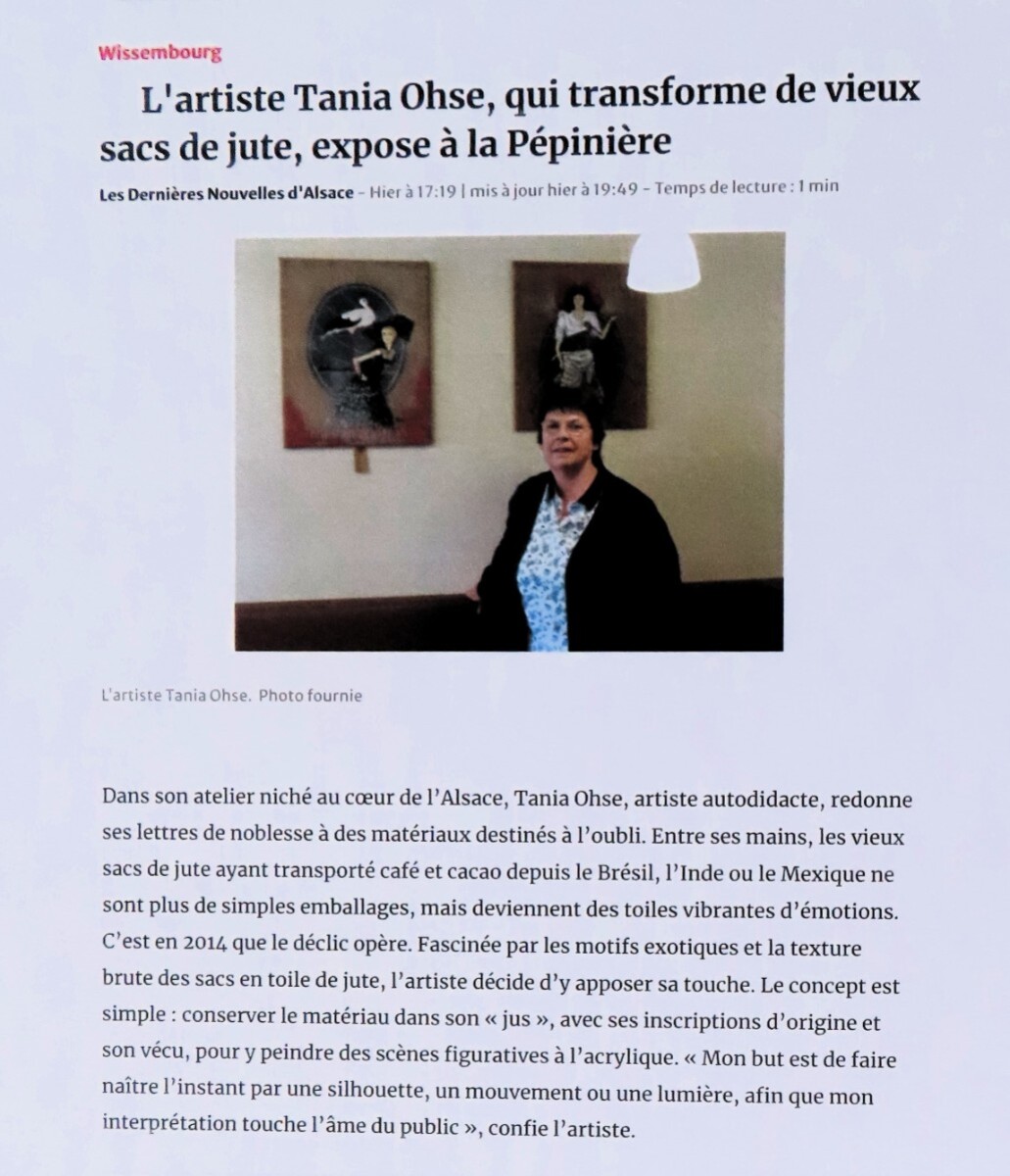 Wissembourg

L'artiste Tania Ohse, qui transforme de vieux sacs de jute, expose à la Pépinière

Les Dernières Nouvelles d'Alsace – Hier à 17:19 | mis à jour hier à 19:49 – Temps de lecture : 1 min

L'artiste Tania Ohse. Photo fournie

Dans son atelier niché au cœur de l'Alsace, Tania Ohse, artiste autodidacte, redonne ses lettres de noblesse à des matériaux destinés à l'oubli. Entre ses mains, les vieux sacs de jute ayant transporté café et cacao depuis le Brésil, l'Inde ou le Mexique ne sont plus de simples emballages, mais deviennent des toiles vibrantes d'émotions. C'est en 2014 que le déclic opère. Fascinée par les motifs exotiques et la texture brute des sacs en toile de jute, l'artiste décide d'y apposer sa touche. Le concept est simple : conserver le matériau dans son « jus », avec ses inscriptions d'origine et son vécu, pour y peindre des scènes figuratives à l'acrylique. « Mon but est de faire naître l'instant par une silhouette, un mouvement ou une lumière, afin que mon interprétation touche l'âme du public », confie l'artiste.